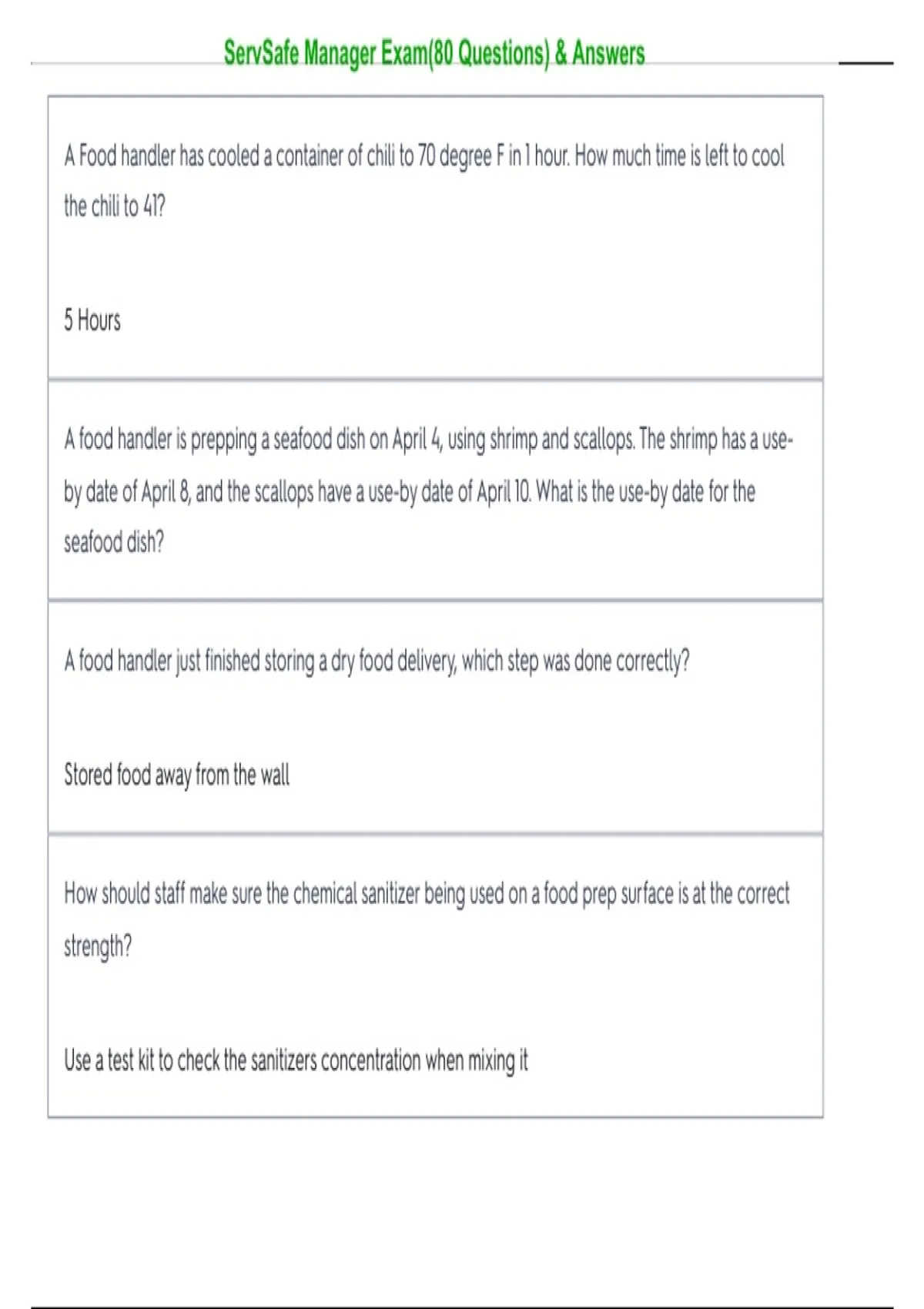 ServSafe Manager Exam(80 Questions) & Answers

A Food handler has cooled a container of chili to 70 degree F in 1 hour. How much time is left to cool the chili to 41?

5 Hours

A food handler is prepping a seafood dish on April 4, using shrimp and scallops. The shrimp has a use-by date of April 8, and the scallops have a use-by date of April 10. What is the use-by date for the seafood dish?

A food handler just finished storing a dry food delivery, which step was done correctly?

Stored food away from the wall

How should staff make sure the chemical sanitizer being used on a food prep surface is at the correct strength?

Use a test kit to check the sanitizers concentration when mixing it